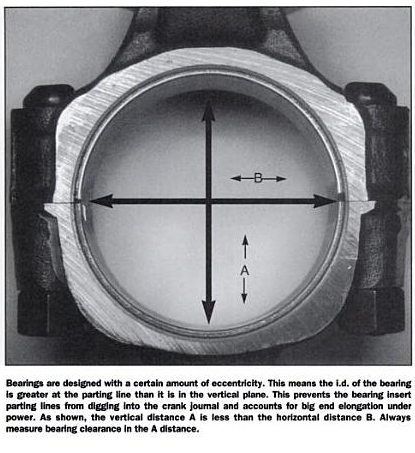 B

A

Bearings are designed with a certain amount of eccentricity. This means the i.d. of the bearing is greater at the parting line than it is in the vertical plane. This prevents the bearing insert parting lines from digging into the crank journal and accounts for big end elongation under power. As shown, the vertical distance A is less than the horizontal distance B. Always measure bearing clearance in the A distance.